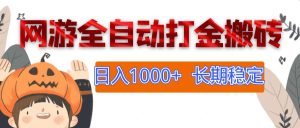 网游全自动打金搬砖

日入1000+ 长期稳定